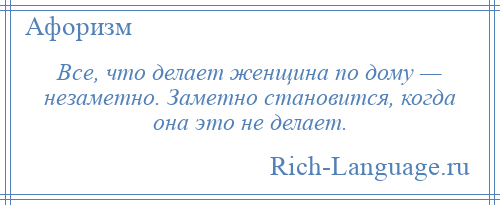 Афоризм

Все, что делает женщина по дому — незаметно. Заметно становится, когда она это не делает.

Rich-Language.ru